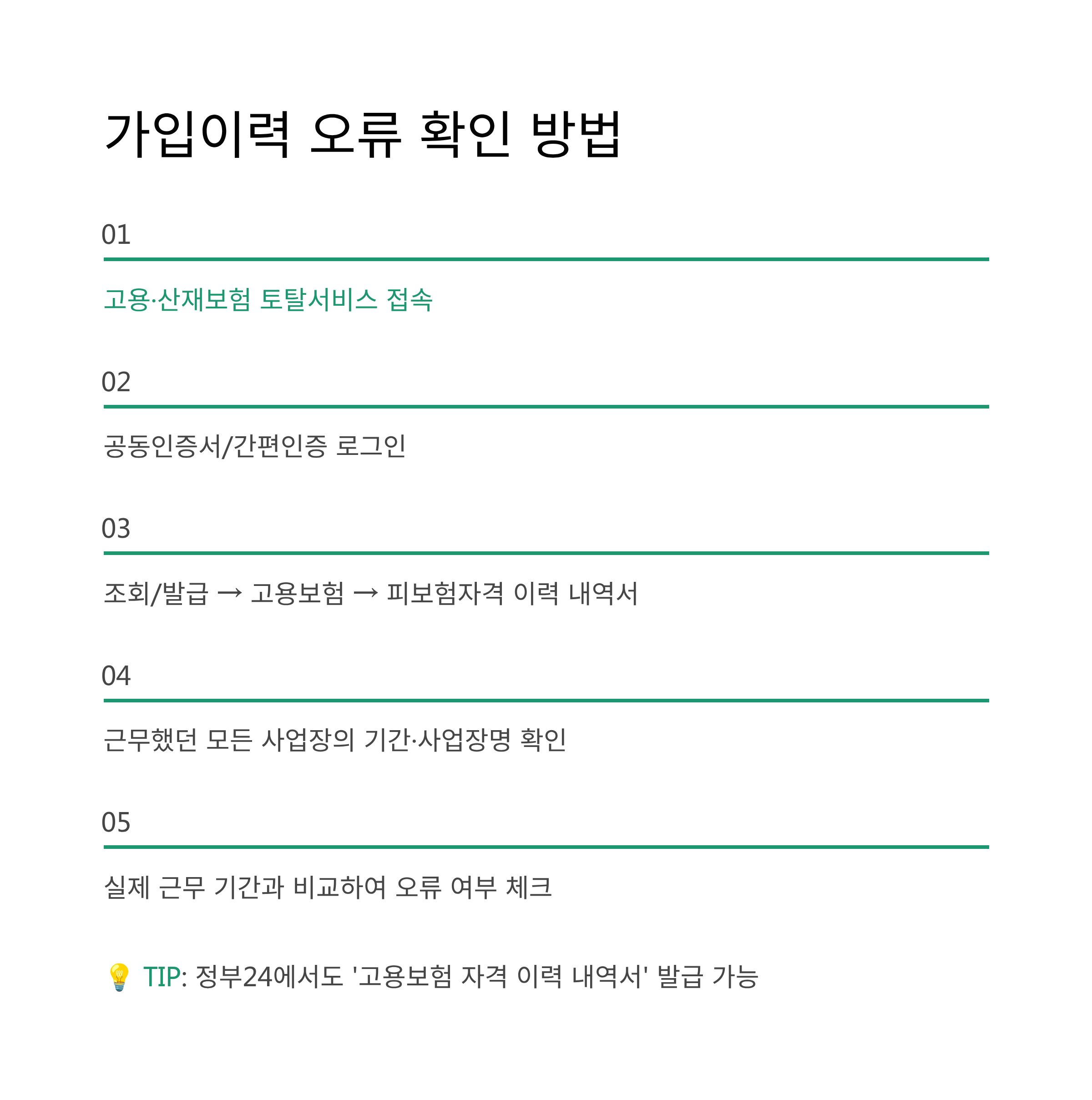 가입이력 오류 확인 방법

01

고용·산재보험 토탈서비스 접속

02

공동인증서/간편인증 로그인

03

조회/발급 → 고용보험 → 피보험자격 이력 내역서

04

근무했던 모든 사업장의 기간·사업장명 확인

05

실제 근무 기간과 비교하여 오류 여부 체크

💡 TIP: 정부24에서도 '고용보험 자격 이력 내역서' 발급 가능